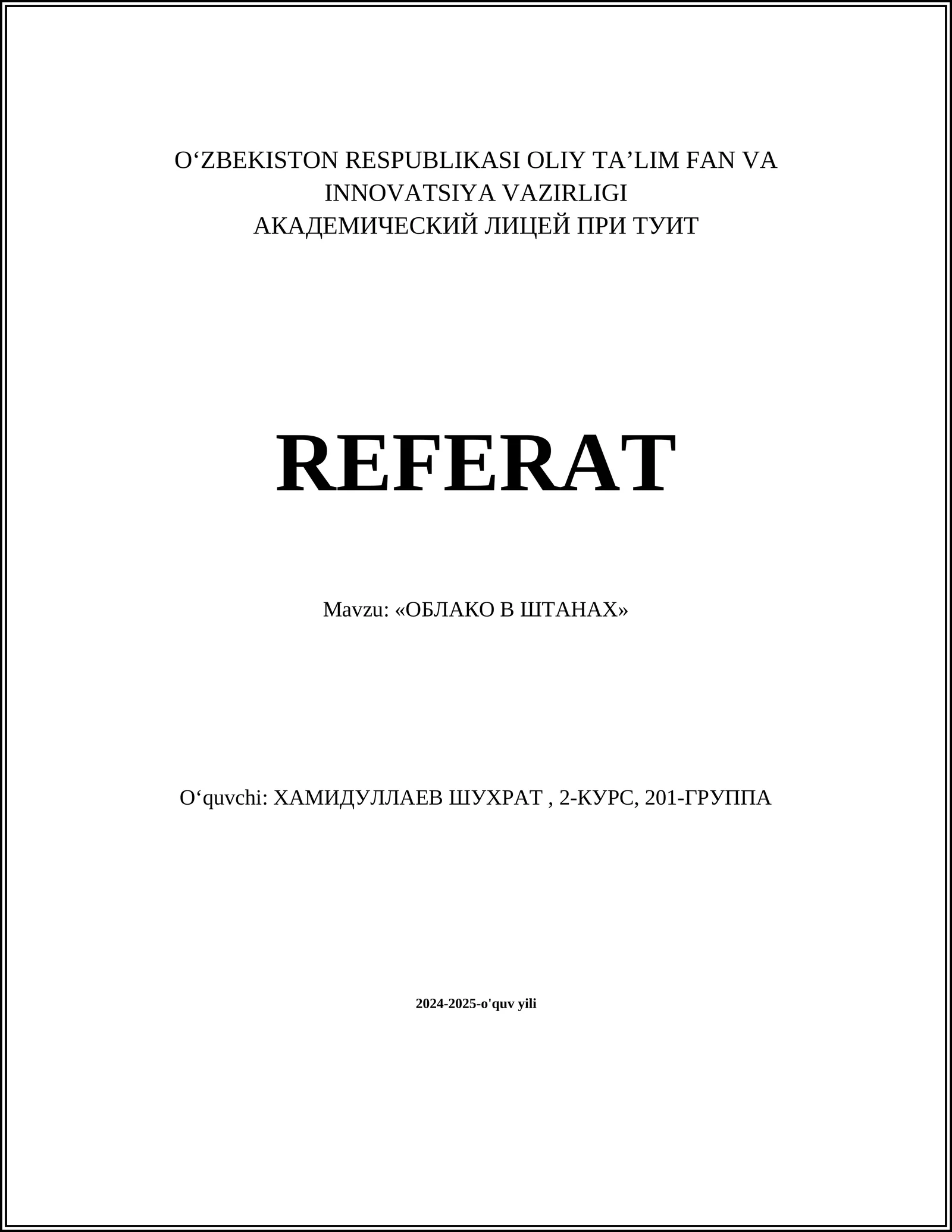 O‘ZBEKISTON RESPUBLIKASI OLIY TA’LIM FAN VA INNOVATSIYA VAZIRLIGI
АКАДЕМИЧЕСКИЙ ЛИЦЕЙ ПРИ ТУИТ

REFERAT

Mavzu: «ОБЛАКО В ШТАНАХ»

O‘quvchi: ХАМИДУЛЛАЕВ ШУХРАТ , 2-КУРС, 201-ГРУППА

2024-2025-o'quv yili